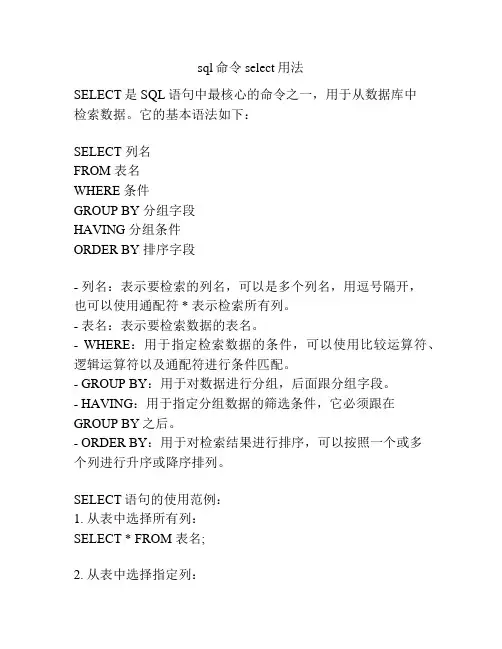 sql 命令 select 用法

SELECT 是 SQL 语句中最核心的命令之一，用于从数据库中检索数据。它的基本语法如下：

SELECT 列名
FROM 表名
WHERE 条件
GROUP BY 分组字段
HAVING 分组条件
ORDER BY 排序字段

- 列名：表示要检索的列名，可以是多个列名，用逗号隔开，也可以使用通配符 * 表示检索所有列。
- 表名：表示要检索数据的表名。
- WHERE：用于指定检索数据的条件，可以使用比较运算符、逻辑运算符以及通配符进行条件匹配。
- GROUP BY：用于对数据进行分组，后面跟分组字段。
- HAVING：用于指定分组数据的筛选条件，它必须跟在 GROUP BY 之后。
- ORDER BY：用于对检索结果进行排序，可以按照一个或多个列进行升序或降序排列。

SELECT 语句的使用范例：
1. 从表中选择所有列：
SELECT * FROM 表名;

2. 从表中选择指定列：